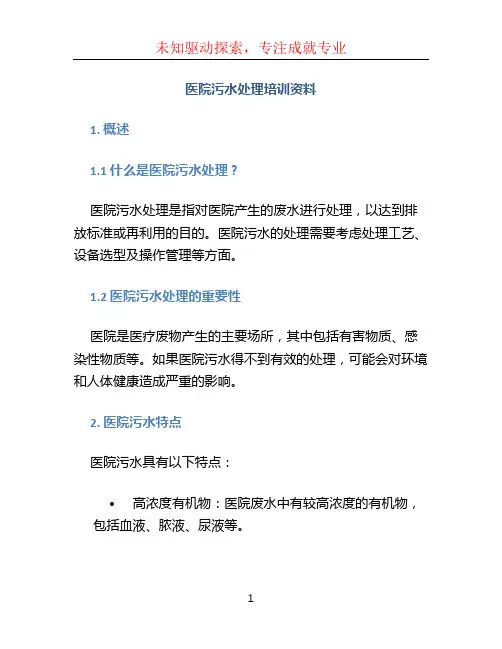 未知驱动探索，专注成就专业

医院污水处理培训资料

1. 概述

1.1 什么是医院污水处理？

医院污水处理是指对医院产生的废水进行处理，以达到排放标准或再利用的目的。医院污水的处理需要考虑处理工艺、设备选型及操作管理等方面。

1.2 医院污水处理的重要性

医院是医疗废物产生的主要场所，其中包括有害物质、感染性物质等。如果医院污水得不到有效的处理，可能会对环境和人体健康造成严重的影响。

2. 医院污水特点

医院污水具有以下特点：

• 高浓度有机物：医院废水中有较高浓度的有机物，包括血液、脓液、尿液等。

1